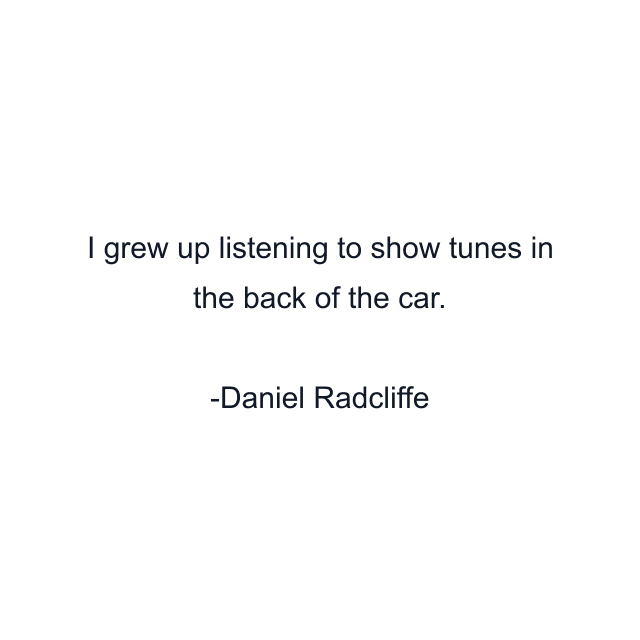 I grew up listening to show tunes in the back of the car.

-Daniel Radcliffe